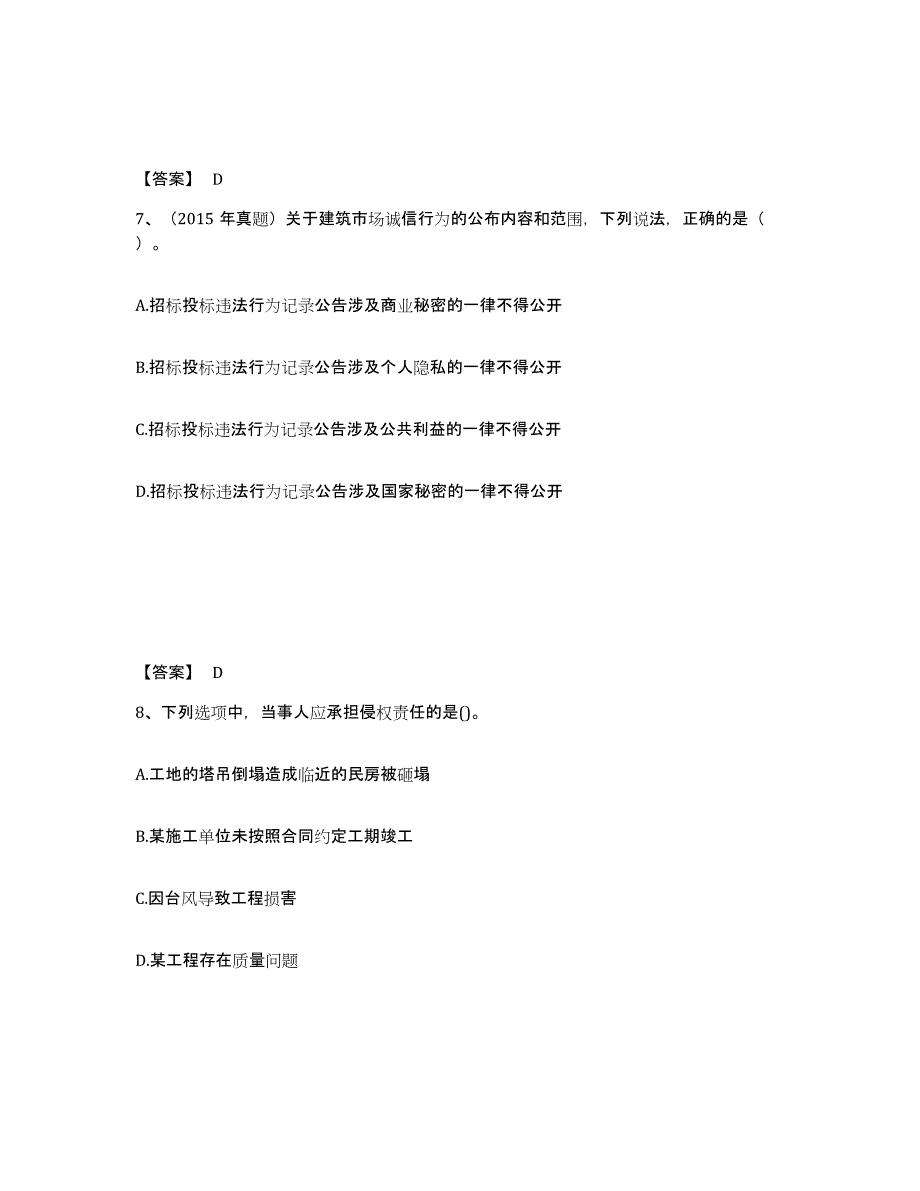 【答案】 D

7、（2015 年真题）关于建筑市场诚信行为的公布内容和范围，下列说法，正确的是（ ）。

A.招标投标违法行为记录公告涉及商业秘密的一律不得公开

B.招标投标违法行为记录公告涉及个人隐私的一律不得公开

C.招标投标违法行为记录公告涉及公共利益的一律不得公开

D.招标投标违法行为记录公告涉及国家秘密的一律不得公开

【答案】 D

8、下列选项中，当事人应承担侵权责任的是()。

A.工地的塔吊倒塌造成临近的民房被砸塌

B.某施工单位未按照合同约定工期竣工

C.因台风导致工程损害

D.某工程存在质量问题